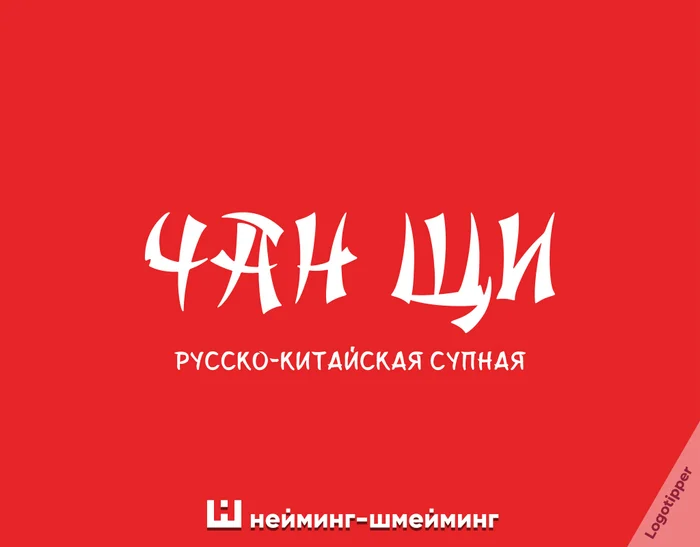 ЧАН ЩИ

РУССКО-КИТАЙСКАЯ СУПНАЯ

нейминг-шмейминг

Logotipper